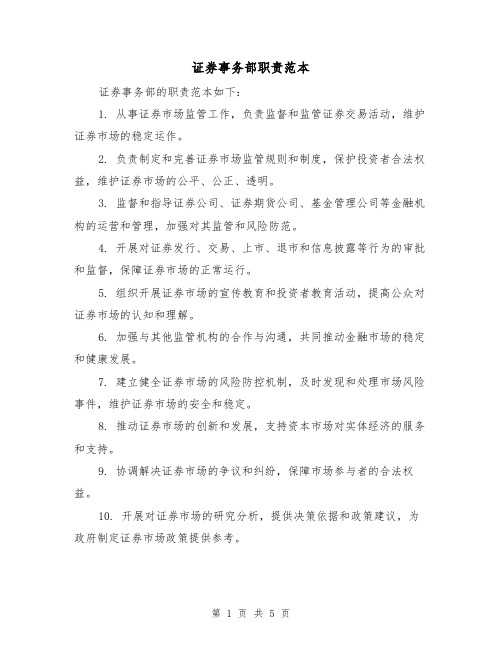 证券事务部职责范本

证券事务部的职责范本如下:

1. 从事证券市场监管工作，负责监督和监管证券交易活动，维护证券市场的稳定运作。

2. 负责制定和完善证券市场监管规则和制度，保护投资者合法权益，维护证券市场的公平、公正、透明。

3. 监督和指导证券公司、证券期货公司、基金管理公司等金融机构的运营和管理，加强对其监管和风险防范。

4. 开展对证券发行、交易、上市、退市和信息披露等行为的审批和监督，保障证券市场的正常运行。

5. 组织开展证券市场的宣传教育和投资者教育活动，提高公众对证券市场的认知和理解。

6. 加强与其他监管机构的合作与沟通，共同推动金融市场的稳定和健康发展。

7. 建立健全证券市场的风险防控机制，及时发现和处理市场风险事件，维护证券市场的安全和稳定。

8. 推动证券市场的创新和发展，支持资本市场对实体经济的服务和支持。

9. 协调解决证券市场的争议和纠纷，保障市场参与者的合法权益。

10. 开展对证券市场的研究分析，提供决策依据和政策建议，为政府制定证券市场政策提供参考。

第 1 页 共 5 页